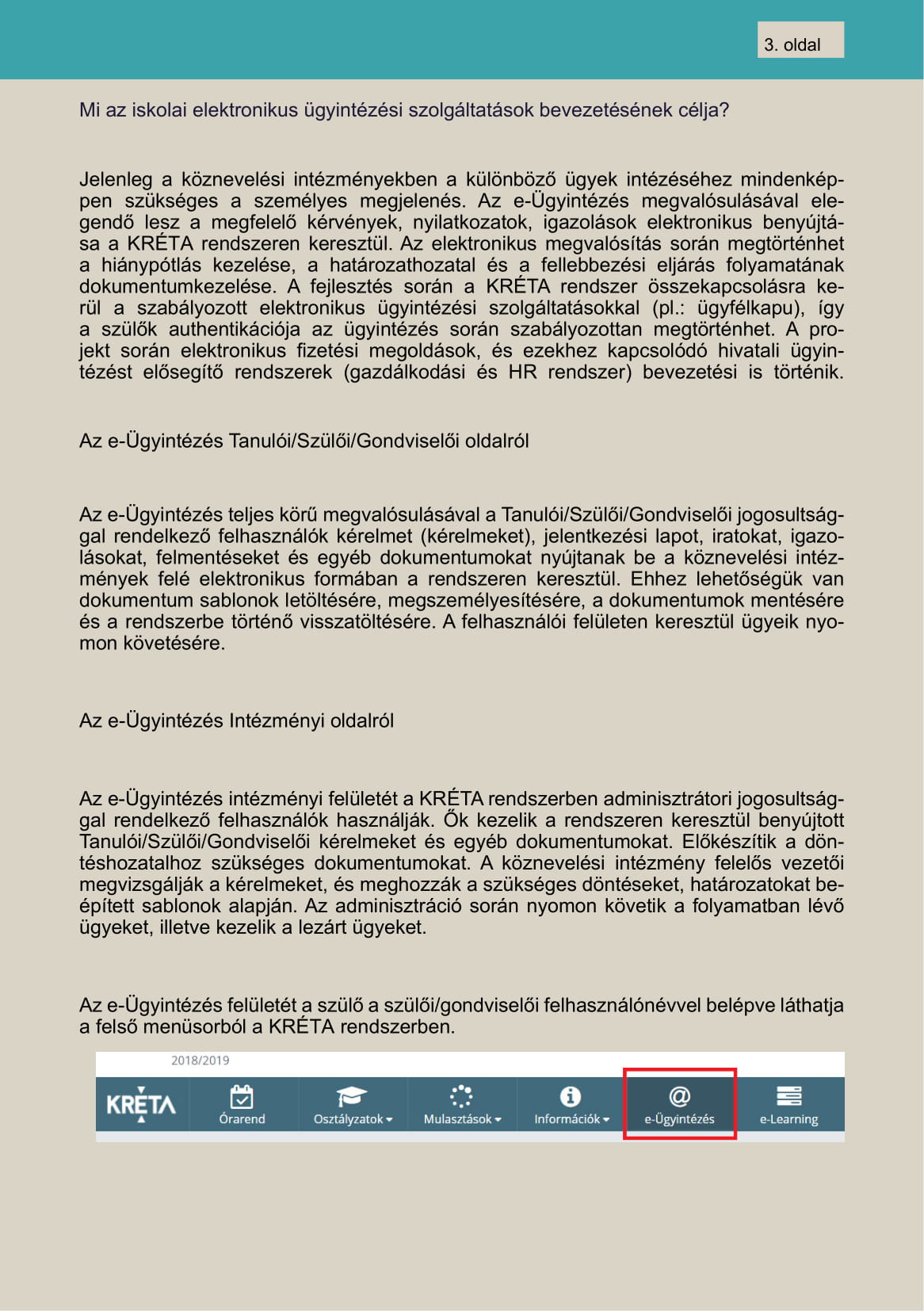 3. oldal

Mi az iskolai elektronikus ügyintézési szolgáltatások bevezetésének célja?

Jelenleg a köznevelési intézményekben a különböző ügyek intézéséhez mindenképpen szükséges a személyes megjelenés. Az e-Ügyintézés megvalósulásával elegendő lesz a megfelelő kérvények, nyilatkozatok, igazolások elektronikus benyújtása a KRÉTA rendszeren keresztül. Az elektronikus megvalósítás során megtörténhet a hiánypótlás kezelése, a határozathozatal és a fellebbezési eljárás folyamatának dokumentumkezelése. A fejlesztés során a KRÉTA rendszer összekapcsolásra kerül a szabályozott elektronikus ügyintézési szolgáltatásokkal (pl.: ügyfélkapu), így a szülők authentikációja az ügyintézés során szabályozottan megtörténhet. A projekt során elektronikus fizetési megoldások, és ezekhez kapcsolódó hivatali ügyintézést elősegítő rendszerek (gazdálkodási és HR rendszer) bevezetési is történik.

Az e-Ügyintézés Tanulói/Szülői/Gondviselői oldalról

Az e-Ügyintézés teljes körű megvalósulásával a Tanulói/Szülői/Gondviselői jogosultsággal rendelkező felhasználók kérelmet (kérelmeket), jelentkezési lapot, iratokat, igazolásokat, felmentéseket és egyéb dokumentumokat nyújtanak be a köznevelési intézmények felé elektronikus formában a rendszeren keresztül. Ehhez lehetőségük van dokumentum sablonok letöltésére, megszemélyesítésére, a dokumentumok mentésére és a rendszerbe történő visszatöltésére. A felhasználói felületen keresztül ügyeik nyomon követésére.

Az e-Ügyintézés Intézményi oldalról

Az e-Ügyintézés intézményi felületét a KRÉTA rendszerben adminisztrátori jogosultsággal rendelkező felhasználók használják. Ők kezelik a rendszeren keresztül benyújtott Tanulói/Szülői/Gondviselői kérelmeket és egyéb dokumentumokat. Előkészítik a döntéshozatalhoz szükséges dokumentumokat. A köznevelési intézmény felelős vezetői megvizsgálják a kérelmeket, és meghozzák a szükséges döntéseket, határozatokat beépített sablonok alapján. Az adminisztráció során nyomon követik a folyamatban lévő ügyeket, illetve kezelik a lezárt ügyeket.

Az e-Ügyintézés felületét a szülő a szülői/gondviselői felhasználónévvel belépve láthatja a felső menüsorból a KRÉTA rendszerben.

2018/2019
KRÉTA
Órarend
Osztályzatok
Mulasztások
Információk
e-Ügyintézés
e-Learning